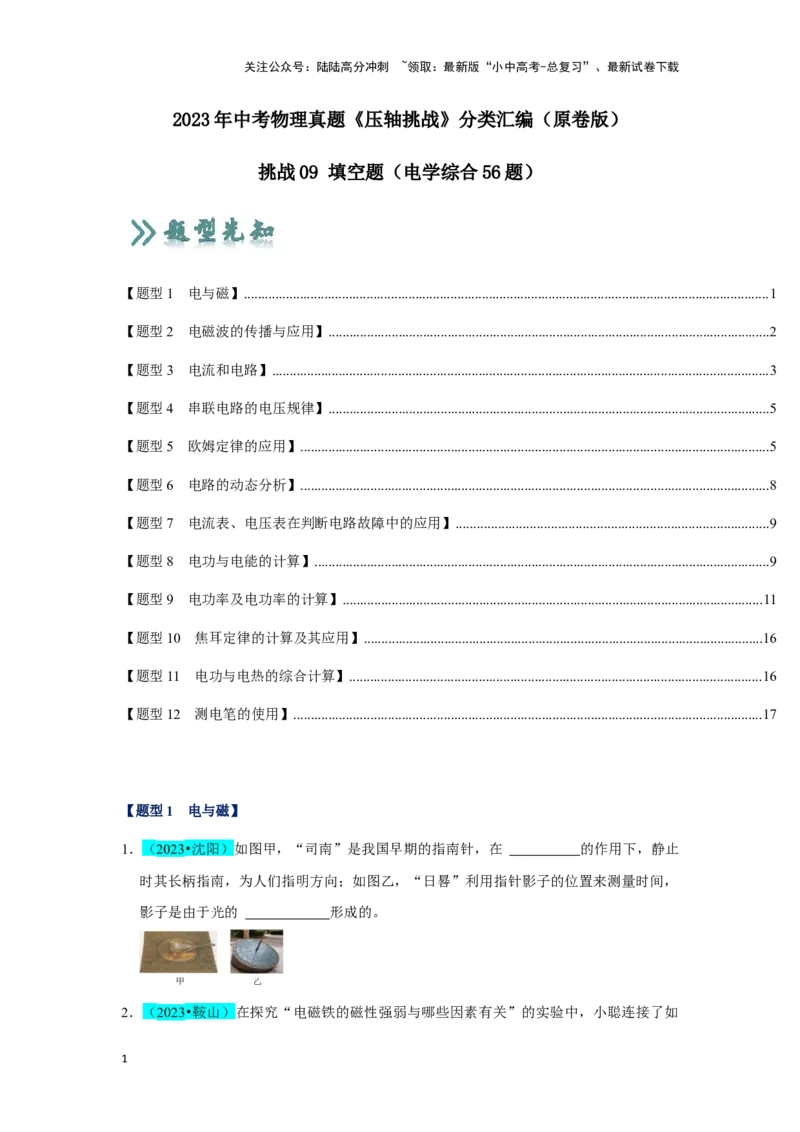 关注公众号：陆陆高分冲刺 ~领取：最新版“小中高考-总复习”、最新试卷下载

2023年中考物理真题《压轴挑战》分类汇编（原卷版）

挑战09 填空题（电学综合56题）

题型先知

【题型1 电与磁】1

【题型2 电磁波的传播与应用】2

【题型3 电流和电路】3

【题型4 串联电路的电压规律】5

【题型5 欧姆定律的应用】5

【题型6 电路的动态分析】8

【题型7 电流表、电压表在判断电路故障中的应用】9

【题型8 电功与电能的计算】9

【题型9 电功率及电功率的计算】11

【题型10 焦耳定律的计算及其应用】16

【题型11 电功与电热的综合计算】16

【题型12 测电笔的使用】17

【题型1 电与磁】

1.（2023•沈阳）如图甲，“司南”是我国早期的指南针，在____的作用下，静止时其长柄指南，为人们指明方向；如图乙，“日晷”利用指针影子的位置来测量时间，影子是由于光的____形成的。

甲 乙

2.（2023•鞍山）在探究“电磁铁的磁性强弱与哪些因素有关”的实验中，小聪连接了如

1